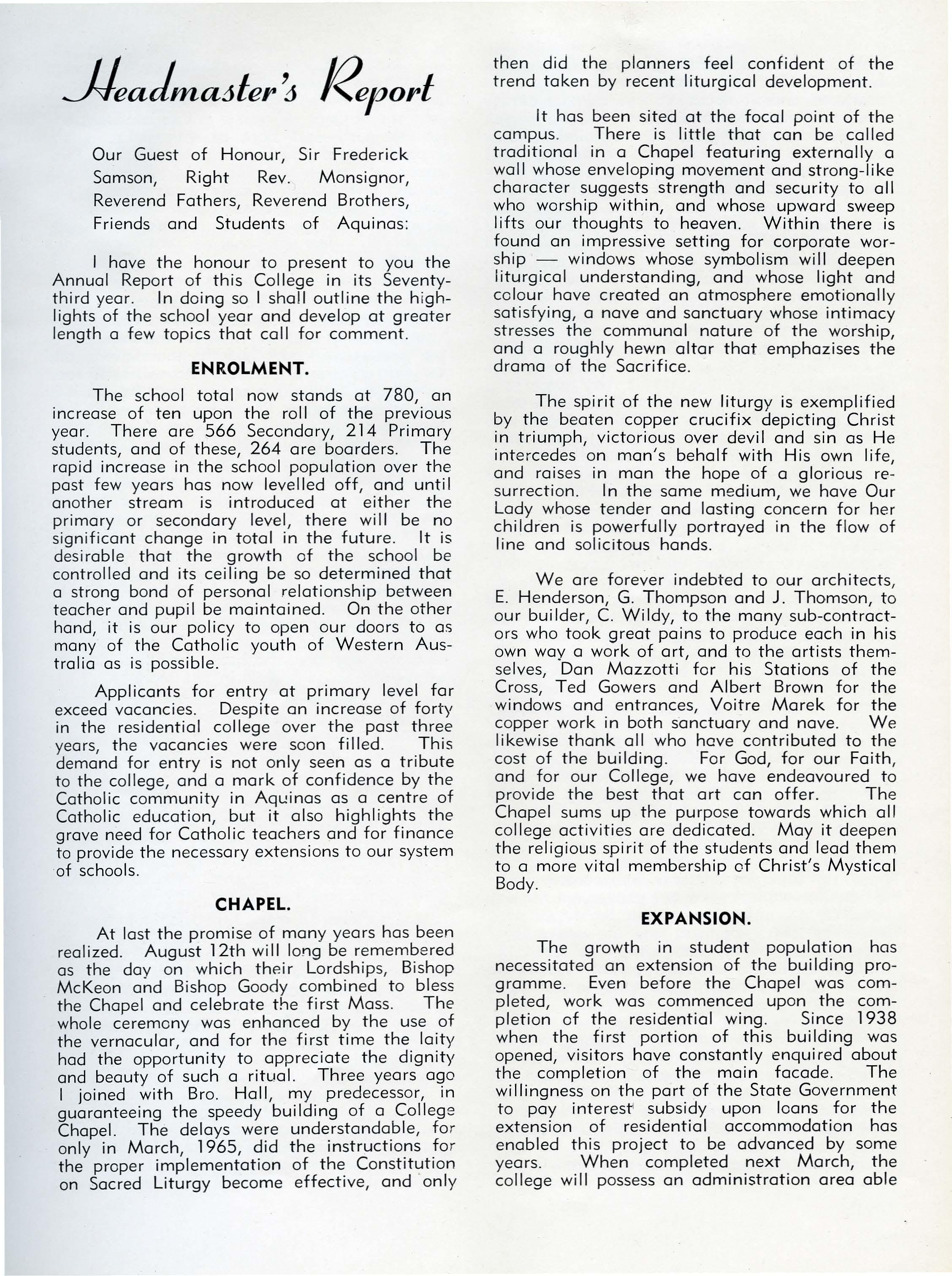 Headmaster's Report

Our Guest of Honour, Sir Frederick Samson, Right Rev. Monsignor, Reverend Fathers, Reverend Brothers, Friends and Students of Aquinas:

I have the honour to present to you the Annual Report of this College in its Seventy-third year. In doing so I shall outline the highlights of the school year and develop at greater length a few topics that call for comment.

ENROLMENT.

The school total now stands at 780, an increase of ten upon the roll of the previous year. There are 566 Secondary, 214 Primary students, and of these, 264 are boarders. The rapid increase in the school population over the past few years has now levelled off, and until another stream is introduced at either the primary or secondary level, there will be no significant change in total in the future. It is desirable that the growth of the school be controlled and its ceiling be so determined that a strong bond of personal relationship between teacher and pupil be maintained. On the other hand, it is our policy to open our doors to as many of the Catholic youth of Western Australia as is possible.

Applicants for entry at primary level far exceed vacancies. Despite an increase of forty in the residential college over the past three years, the vacancies were soon filled. This demand for entry is not only seen as a tribute to the college, and a mark of confidence by the Catholic community in Aquinas as a centre of Catholic education, but it also highlights the grave need for Catholic teachers and for finance to provide the necessary extensions to our system of schools.

CHAPEL.

At last the promise of many years has been realized. August 12th will long be remembered as the day on which their Lordships, Bishop McKeon and Bishop Goody combined to bless the Chapel and celebrate the first Mass. The whole ceremony was enhanced by the use of the vernacular, and for the first time the laity had the opportunity to appreciate the dignity and beauty of such a ritual. Three years ago I joined with Bro. Hall, my predecessor, in guaranteeing the speedy building of a College Chapel. The delays were understandable, for only in March, 1965, did the instructions for the proper implementation of the Constitution on Sacred Liturgy become effective, and only then did the planners feel confident of the trend taken by recent liturgical development.

It has been sited at the focal point of the campus. There is little that can be called traditional in a Chapel featuring externally a wall whose enveloping movement and strong-like character suggests strength and security to all who worship within, and whose upward sweep lifts our thoughts to heaven. Within there is found an impressive setting for corporate worship — windows whose symbolism will deepen liturgical understanding, and whose light and colour have created an atmosphere emotionally satisfying, a nave and sanctuary whose intimacy stresses the communal nature of the worship, and a roughly hewn altar that emphazises the drama of the Sacrifice.

The spirit of the new liturgy is exemplified by the beaten copper crucifix depicting Christ in triumph, victorious over devil and sin as He intercedes on man's behalf with His own life, and raises in man the hope of a glorious resurrection. In the same medium, we have Our Lady whose tender and lasting concern for her children is powerfully portrayed in the flow of line and solicitous hands.

We are forever indebted to our architects, E. Henderson, G. Thompson and J. Thomson, to our builder, C. Wildy, to the many sub-contractors who took great pains to produce each in his own way a work of art, and to the artists themselves, Dan Mazzotti for his Stations of the Cross, Ted Gowers and Albert Brown for the windows and entrances, Voitre Marek for the copper work in both sanctuary and nave. We likewise thank all who have contributed to the cost of the building. For God, for our Faith, and for our College, we have endeavoured to provide the best that art can offer. The Chapel sums up the purpose towards which all college activities are dedicated. May it deepen the religious spirit of the students and lead them to a more vital membership of Christ's Mystical Body.

EXPANSION.

The growth in student population has necessitated an extension of the building programme. Even before the Chapel was completed, work was commenced upon the completion of the residential wing. Since 1938 when the first portion of this building was opened, visitors have constantly enquired about the completion of the main facade. The willingness on the part of the State Government to pay interest subsidy upon loans for the extension of residential accommodation has enabled this project to be advanced by some years. When completed next March, the college will possess an administration area able